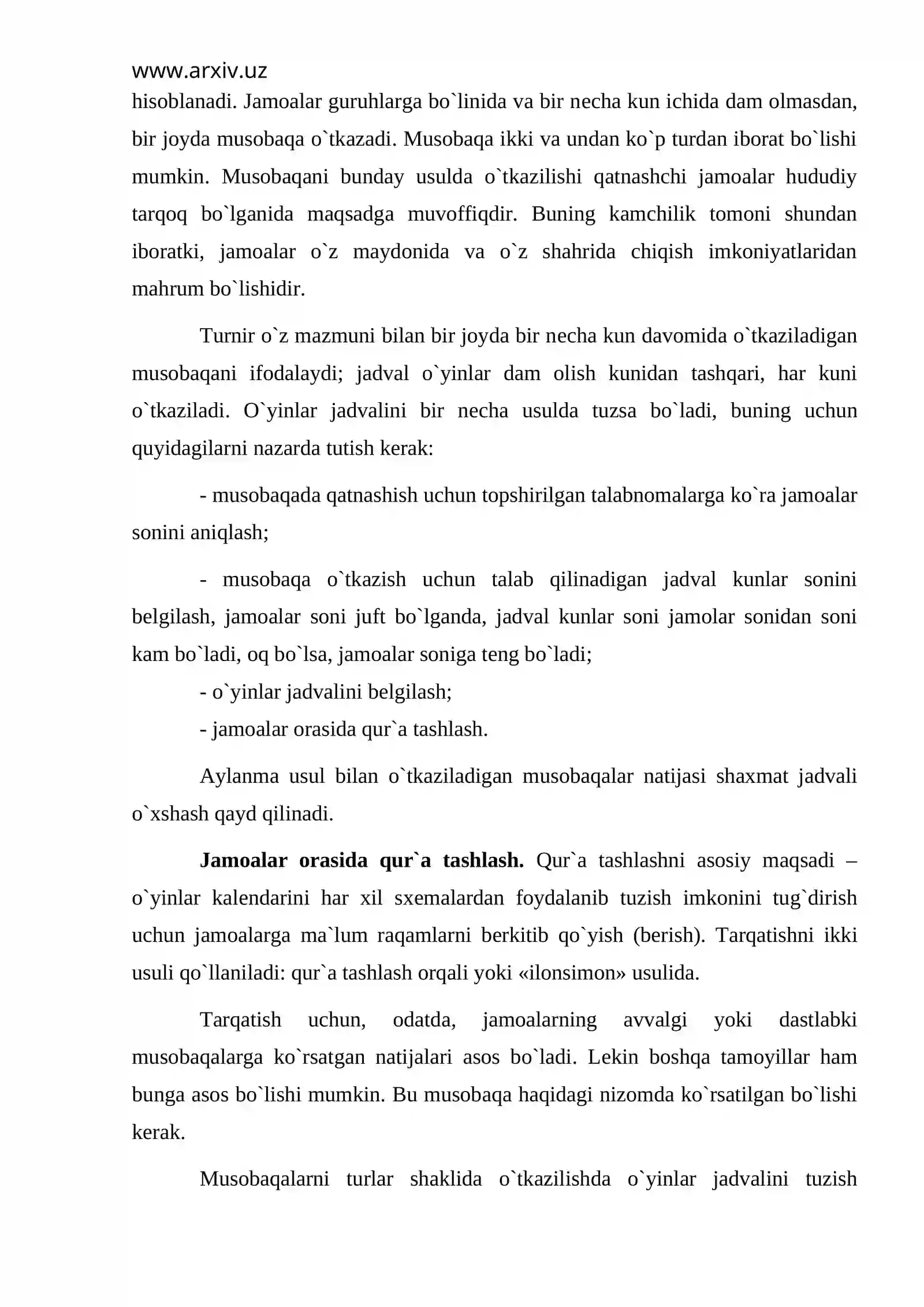 www.arxiv.uz

hisoblanadi. Jamoalar guruhlarga bo`linida va bir necha kun ichida dam olmasdan, bir joyda musobaqa o`tkazadi. Musobaqa ikki va undan ko`p turdan iborat bo`lishi mumkin. Musobaqani bunday usulda o`tkazilishi qatnashchi jamoalar hududiy tarqoq bo`lganida maqsadga muvoffiqdir. Buning kamchilik tomoni shundan iboratki, jamoalar o`z maydonida va o`z shahrida chiqish imkoniyatlaridan mahrum bo`lishidir.

Turnir o`z mazmuni bilan bir joyda bir necha kun davomida o`tkaziladigan musobaqani ifodalaydi; jadval o`yinlar dam olish kunidan tashqari, har kuni o`tkaziladi. O`yinlar jadvalini bir necha usulda tuzsa bo`ladi, buning uchun quyidagilarni nazarda tutish kerak:

- musobaqada qatnashish uchun topshirilgan talabnomalarga ko`ra jamoalar sonini aniqlash;

- musobaqa o`tkazish uchun talab qilinadigan jadval kunlar sonini belgilash, jamoalar soni juft bo`lganda, jadval kunlar soni jamolar sonidan soni kam bo`ladi, oq bo`lsa, jamoalar soniga teng bo`ladi;
- o`yinlar jadvalini belgilash;
- jamoalar orasida qur`a tashlash.

Aylanma usul bilan o`tkaziladigan musobaqalar natijasi shaxmat jadvali o`xshash qayd qilinadi.

Jamoalar orasida qur`a tashlash. Qur`a tashlashni asosiy maqsadi – o`yinlar kalendarini har xil sxemalardan foydalanib tuzish imkonini tug`dirish uchun jamoalarga ma`lum raqamlarni berkitib qo`yish (berish). Tarqatishni ikki usuli qo`llaniladi: qur`a tashlash orqali yoki «ilonsimon» usulida.

Tarqatish uchun, odatda, jamoalarning avvalgi yoki dastlabki musobaqalarga ko`rsatgan natijalari asos bo`ladi. Lekin boshqa tamoyillar ham bunga asos bo`lishi mumkin. Bu musobaqa haqidagi nizomda ko`rsatilgan bo`lishi kerak.

Musobaqalarni turlar shaklida o`tkazilishda o`yinlar jadvalini tuzish